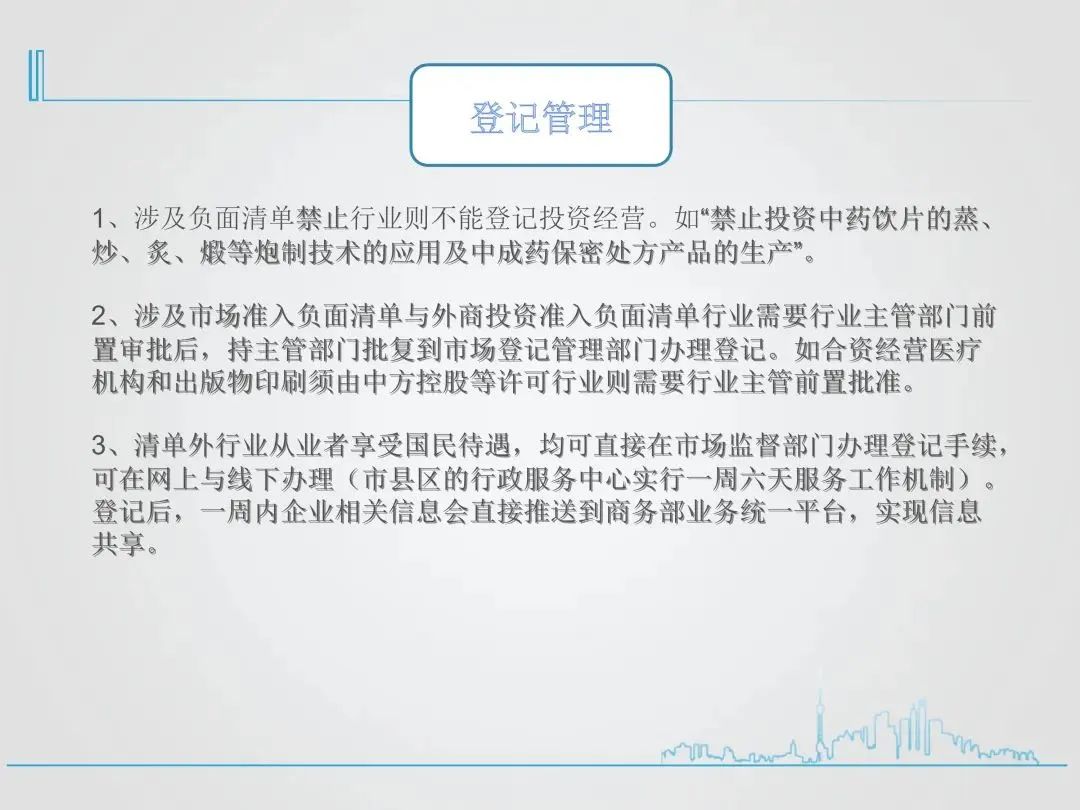 登记管理

1、涉及负面清单禁止行业则不能登记投资经营。如“禁止投资中药饮片的蒸、炒、炙、煅等炮制技术的应用及中成药保密处方产品的生产”。

2、涉及市场准入负面清单与外商投资准入负面清单行业需要行业主管部门前置审批后，持主管部门批复到市场登记管理部门办理登记。如合资经营医疗机构和出版物印刷须由中方控股等许可行业则需要行业主管前置批准。

3、清单外行业从业者享受国民待遇，均可直接在市场监督部门办理登记手续，可在网上与线下办理（市县区的行政服务中心实行一周六天服务工作机制）。登记后，一周内企业相关信息会直接推送到商务部业务统一平台，实现信息共享。